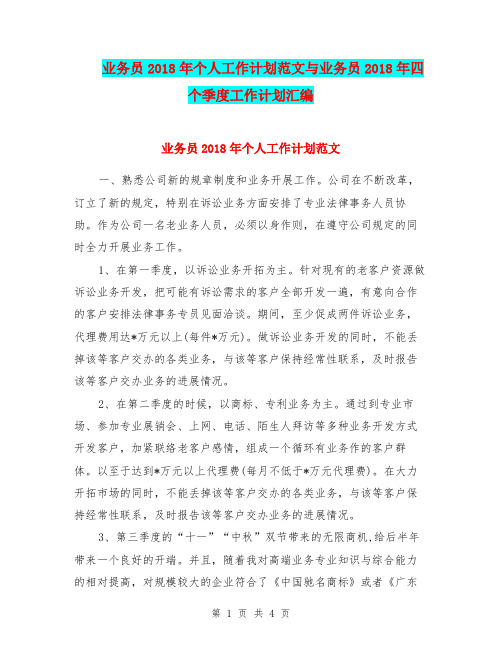 业务员 2018 年个人工作计划范文与业务员 2018 年四个季度工作计划汇编

业务员 2018 年个人工作计划范文

一、熟悉公司新的规章制度和业务开展工作。公司在不断改革，订立了新的规定，特别在诉讼业务方面安排了专业法律事务人员协助。作为公司一名老业务人员，必须以身作则，在遵守公司规定的同时全力开展业务工作。

1、在第一季度，以诉讼业务开拓为主。针对现有的老客户资源做诉讼业务开发，把可能有诉讼需求的客户全部开发一遍，有意向合作的客户安排法律事务专员见面洽谈。期间，至少促成两件诉讼业务，代理费用达*万元以上(每件*万元)。做诉讼业务开发的同时，不能丢掉该等客户交办的各类业务，与该等客户保持经常性联系，及时报告该等客户交办业务的进展情况。

2、在第二季度的时候，以商标、专利业务为主。通过到专业市场、参加专业展销会、上网、电话、陌生人拜访等多种业务开发方式开发客户，加紧联络老客户感情，组成一个循环有业务作的客户群体。以至于达到*万元以上代理费(每月不低于*万元代理费)。在大力开拓市场的同时，不能丢掉该等客户交办的各类业务，与该等客户保持经常性联系，及时报告该等客户交办业务的进展情况。

3、第三季度的“十一”“中秋”双节带来的无限商机,给后半年带来一个良好的开端。并且，随着我对高端业务专业知识与综合能力的相对提高，对规模较大的企业符合了《中国驰名商标》或者《广东

第 1 页 共 4 页